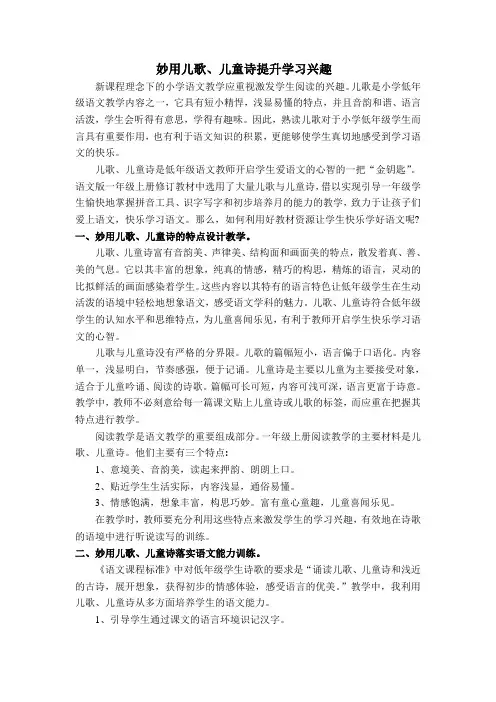 妙用儿歌、儿童诗提升学习兴趣

新课程理念下的小学语文教学应重视激发学生阅读的兴趣。儿歌是小学低年级语文教学内容之一，它具有短小精悍，浅显易懂的特点，并且音韵和谐、语言活泼，学生会听得有意思，学得有趣味。因此，熟读儿歌对于小学低年级学生而言具有重要作用，也有利于语文知识的积累，更能够使学生真切地感受到学习语文的快乐。

儿歌、儿童诗是低年级语文教师开启学生爱语文的心智的一把“金钥匙”。语文版一年级上册修订教材中选用了大量儿歌与儿童诗，借以实现引导一年级学生愉快地掌握拼音工具、识字写字和初步培养月的能力的教学，致力于让孩子们爱上语文，快乐学习语文。那么，如何利用好教材资源让学生快乐学好语文呢？

一、妙用儿歌、儿童诗的特点设计教学。

儿歌、儿童诗富有音韵美、声律美、结构面和画面美的特点，散发着真、善、美的气息。它以其丰富的想象，纯真的情感，精巧的构思，精炼的语言，灵动的比拟鲜活的画面感染着学生。这些内容以其特有的语言特色让低年级学生在生动活泼的语境中轻松地想象语文，感受语文学科的魅力。儿歌、儿童诗符合低年级学生的认知水平和思维特点，为儿童喜闻乐见，有利于教师开启学生快乐学习语文的心智。

儿歌与儿童诗没有严格的分界限。儿歌的篇幅短小，语言偏于口语化。内容单一，浅显明白，节奏感强，便于记诵。儿童诗是主要以儿童为主要接受对象，适合于儿童吟诵、阅读的诗歌。篇幅可长可短，内容可浅可深，语言更富于诗意。教学中，教师不必刻意给每一篇课文贴上儿童诗或儿歌的标签，而应重在把握其特点进行教学。

阅读教学是语文教学的重要组成部分。一年级上册阅读教学的主要材料是儿歌、儿童诗。他们主要有三个特点：

1、意境美、音韵美，读起来押韵、朗朗上口。

2、贴近学生生活实际，内容浅显，通俗易懂。

3、情感饱满，想象丰富，构思巧妙。富有童心童趣，儿童喜闻乐见。

在教学时，教师要充分利用这些特点来激发学生的学习兴趣，有效地在诗歌的语境中进行听说读写的训练。

二、妙用儿歌、儿童诗落实语文能力训练。

《语文课程标准》中对低年级学生诗歌的要求是“诵读儿歌、儿童诗和浅近的古诗，展开想象，获得初步的情感体验，感受语言的优美。”教学中，我利用儿歌、儿童诗从多方面培养学生的语文能力。

1、引导学生通过课文的语言环境识记汉字。